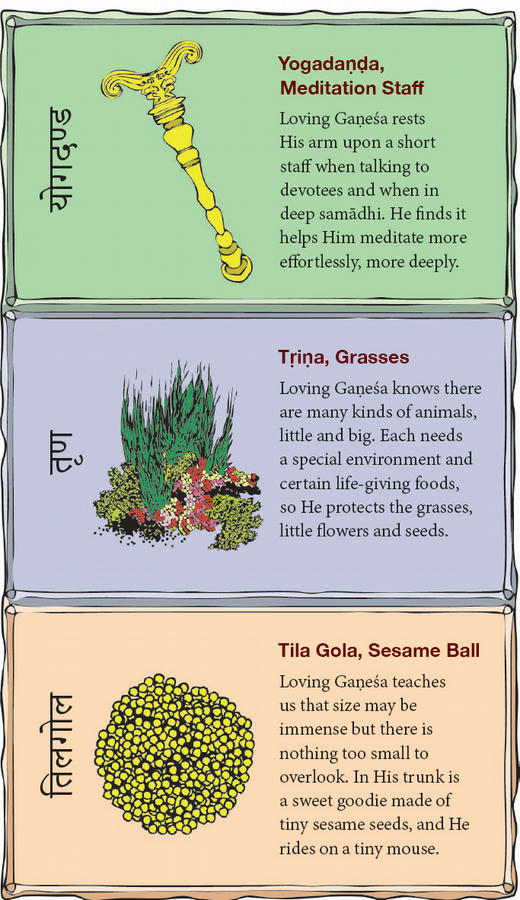 योगदण्ड

Yogadaṇḍa, Meditation Staff

Loving Gaṇeśa rests His arm upon a short staff when talking to devotees and when in deep samādhi. He finds it helps Him meditate more effortlessly, more deeply.

तृण

Tṛiṇa, Grasses

Loving Gaṇeśa knows there are many kinds of animals, little and big. Each needs a special environment and certain life-giving foods, so He protects the grasses, little flowers and seeds.

तिलगोल

Tila Gola, Sesame Ball

Loving Gaṇeśa teaches us that size may be immense but there is nothing too small to overlook. In His trunk is a sweet goodie made of tiny sesame seeds, and He rides on a tiny mouse.